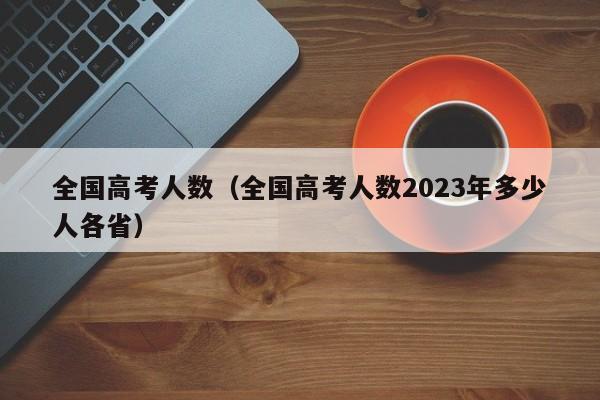 全国高考人数（全国高考人数2023年多少人各省）